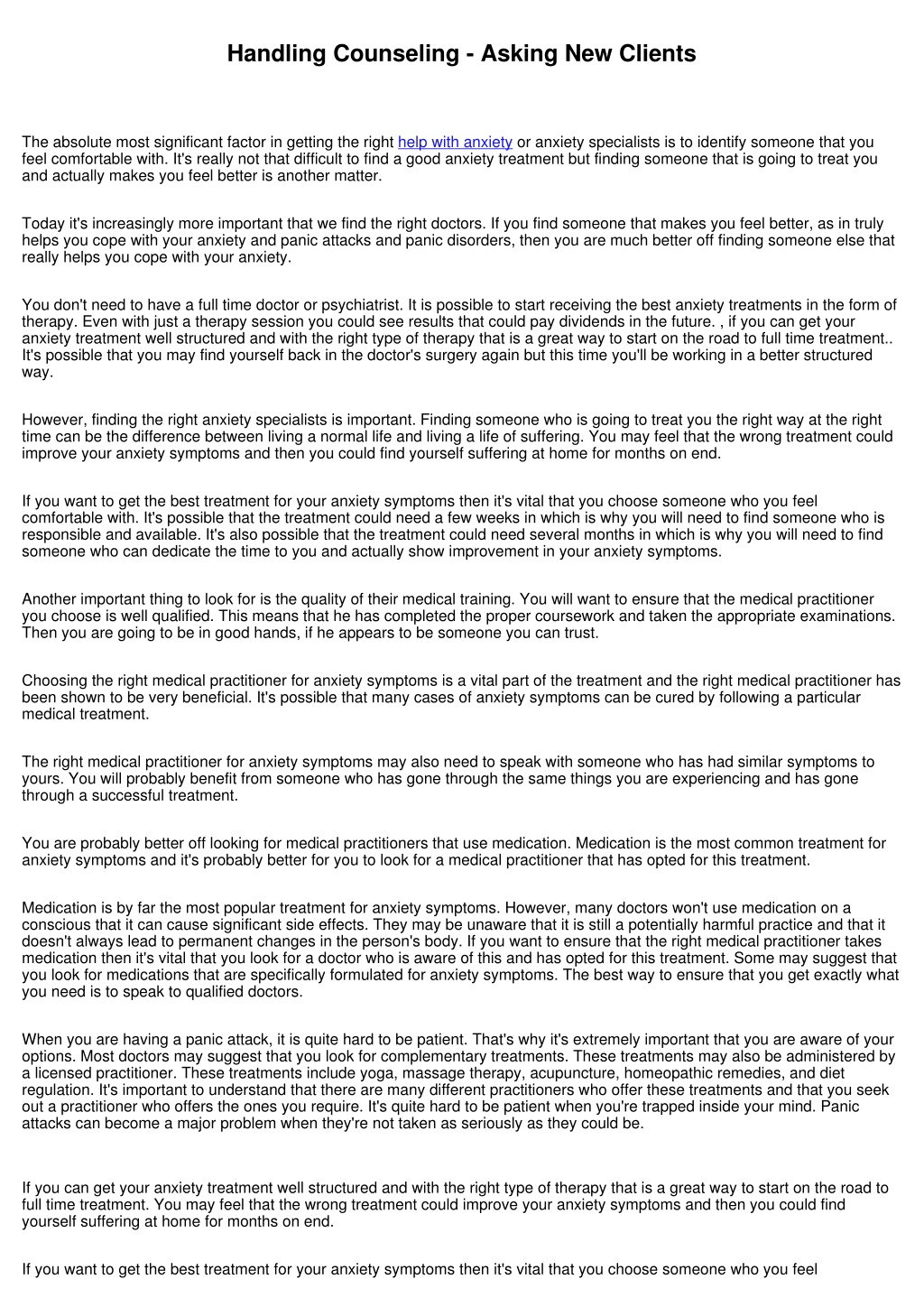 Handling Counseling - Asking New Clients

The absolute most significant factor in getting the right help with anxiety or anxiety specialists is to identify someone that you feel comfortable with. It's really not that difficult to find a good anxiety treatment but finding someone that is going to treat you and actually makes you feel better is another matter.

Today it's increasingly more important that we find the right doctors. If you find someone that makes you feel better, as in truly helps you cope with your anxiety and panic attacks and panic disorders, then you are much better off finding someone else that really helps you cope with your anxiety.

You don't need to have a full time doctor or psychiatrist. It is possible to start receiving the best anxiety treatments in the form of therapy. Even with just a therapy session you could see results that could pay dividends in the future. , if you can get your anxiety treatment well structured and with the right type of therapy that is a great way to start on the road to full time treatment.. It's possible that you may find yourself back in the doctor's surgery again but this time you'll be working in a better structured way.

However, finding the right anxiety specialists is important. Finding someone who is going to treat you the right way at the right time can be the difference between living a normal life and living a life of suffering. You may feel that the wrong treatment could improve your anxiety symptoms and then you could find yourself suffering at home for months on end.

If you want to get the best treatment for your anxiety symptoms then it's vital that you choose someone who you feel comfortable with. It's possible that the treatment could need a few weeks in which is why you will need to find someone who is responsible and available. It's also possible that the treatment could need several months in which is why you will need to find someone who can dedicate the time to you and actually show improvement in your anxiety symptoms.

Another important thing to look for is the quality of their medical training. You will want to ensure that the medical practitioner you choose is well qualified. This means that he has completed the proper coursework and taken the appropriate examinations. Then you are going to be in good hands, if he appears to be someone you can trust.

Choosing the right medical practitioner for anxiety symptoms is a vital part of the treatment and the right medical practitioner has been shown to be very beneficial. It's possible that many cases of anxiety symptoms can be cured by following a particular medical treatment.

The right medical practitioner for anxiety symptoms may also need to speak with someone who has had similar symptoms to yours. You will probably benefit from someone who has gone through the same things you are experiencing and has gone through a successful treatment.

You are probably better off looking for medical practitioners that use medication. Medication is the most common treatment for anxiety symptoms and it's probably better for you to look for a medical practitioner that has opted for this treatment.

Medication is by far the most popular treatment for anxiety symptoms. However, many doctors won't use medication on a conscious that it can cause significant side effects. They may be unaware that it is still a potentially harmful practice and that it doesn't always lead to permanent changes in the person's body. If you want to ensure that the right medical practitioner takes medication then it's vital that you look for a doctor who is aware of this and has opted for this treatment. Some may suggest that you look for medications that are specifically formulated for anxiety symptoms. The best way to ensure that you get exactly what you need is to speak to qualified doctors.

When you are having a panic attack, it is quite hard to be patient. That's why it's extremely important that you are aware of your options. Most doctors may suggest that you look for complementary treatments. These treatments may also be administered by a licensed practitioner. These treatments include yoga, massage therapy, acupuncture, homeopathic remedies, and diet regulation. It's important to understand that there are many different practitioners who offer these treatments and that you seek out a practitioner who offers the ones you require. It's quite hard to be patient when you're trapped inside your mind. Panic attacks can become a major problem when they're not taken as seriously as they could be.

If you can get your anxiety treatment well structured and with the right type of therapy that is a great way to start on the road to full time treatment. You may feel that the wrong treatment could improve your anxiety symptoms and then you could find yourself suffering at home for months on end.

If you want to get the best treatment for your anxiety symptoms then it's vital that you choose someone who you feel